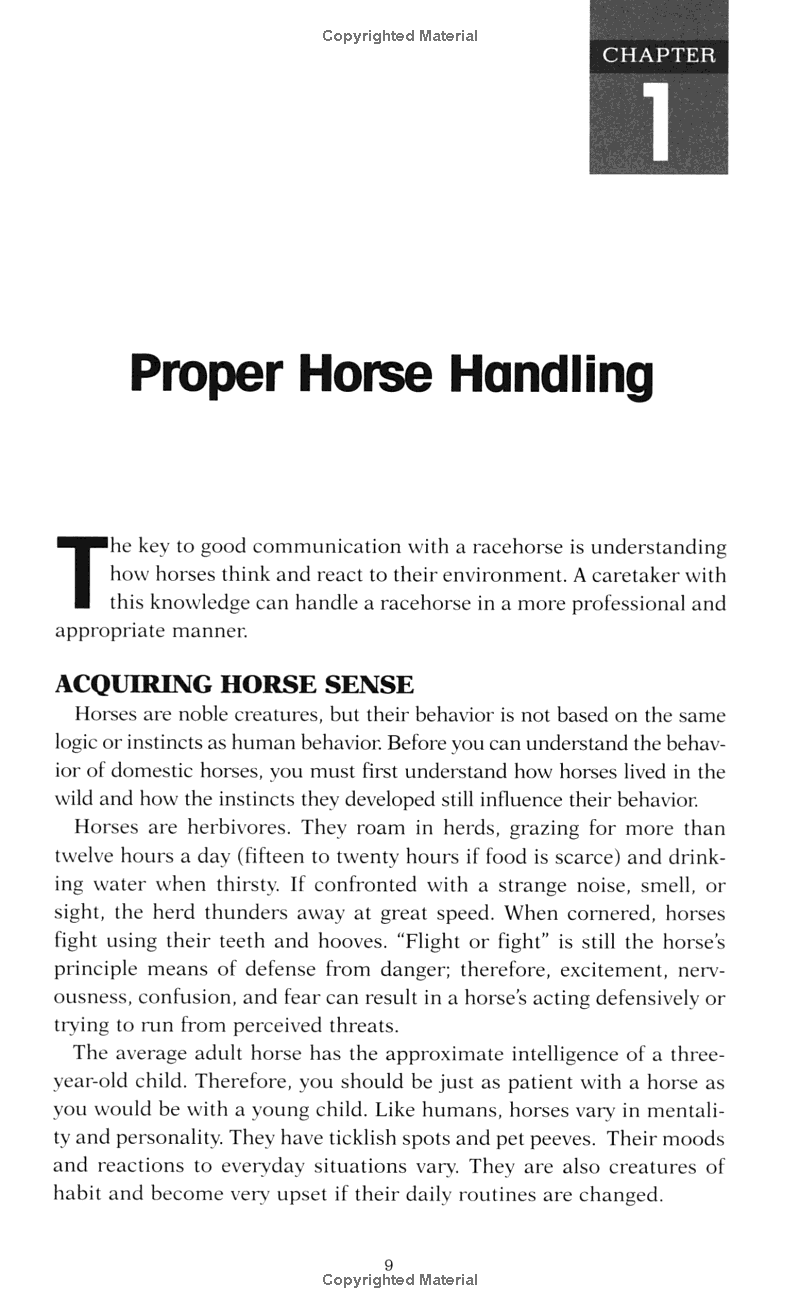 Copyrighted Material

CHAPTER
1

Proper Horse Handling

The key to good communication with a racehorse is understanding how horses think and react to their environment. A caretaker with this knowledge can handle a racehorse in a more professional and appropriate manner.

ACQUIRING HORSE SENSE

Horses are noble creatures, but their behavior is not based on the same logic or instincts as human behavior. Before you can understand the behavior of domestic horses, you must first understand how horses lived in the wild and how the instincts they developed still influence their behavior.

Horses are herbivores. They roam in herds, grazing for more than twelve hours a day (fifteen to twenty hours if food is scarce) and drinking water when thirsty. If confronted with a strange noise, smell, or sight, the herd thunders away at great speed. When cornered, horses fight using their teeth and hooves. "Flight or fight" is still the horse's principle means of defense from danger; therefore, excitement, nervousness, confusion, and fear can result in a horse's acting defensively or trying to run from perceived threats.

The average adult horse has the approximate intelligence of a three-year-old child. Therefore, you should be just as patient with a horse as you would be with a young child. Like humans, horses vary in mentality and personality. They have ticklish spots and pet peeves. Their moods and reactions to everyday situations vary. They are also creatures of habit and become very upset if their daily routines are changed.

9
Copyrighted Material